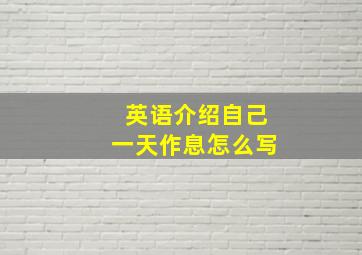 英语介绍自己
一天作息怎么写